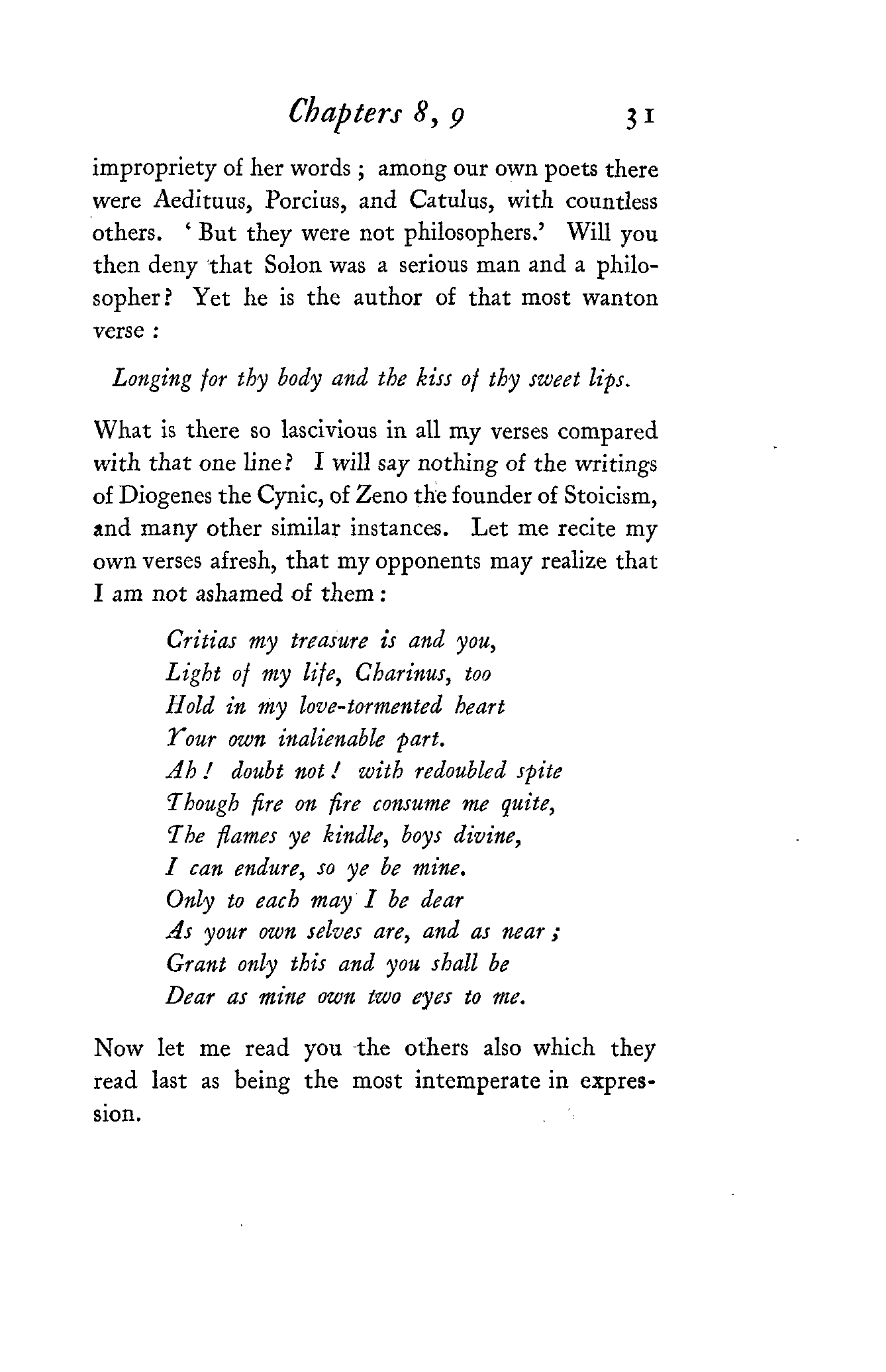 Chapters 8, 9 31

impropriety of her words ; among our own poets there were Aedituus, Porcius, and Catulus, with countless others. ' But they were not philosophers.' Will you then deny that Solon was a serious man and a philosopher? Yet he is the author of that most wanton verse :

Longing for thy body and the kiss of thy sweet lips.

What is there so lascivious in all my verses compared with that one line? I will say nothing of the writings of Diogenes the Cynic, of Zeno the founder of Stoicism, and many other similar instances. Let me recite my own verses afresh, that my opponents may realize that I am not ashamed of them :

Critias my treasure is and you,
Light of my life, Charinus, too
Hold in my love-tormented heart
Your own inalienable part.
Ah ! doubt not ! with redoubled spite
Though fire on fire consume me quite,
The flames ye kindle, boys divine,
I can endure, so ye be mine.
Only to each may I be dear
As your own selves are, and as near ;
Grant only this and you shall be
Dear as mine own two eyes to me.

Now let me read you the others also which they read last as being the most intemperate in expression.